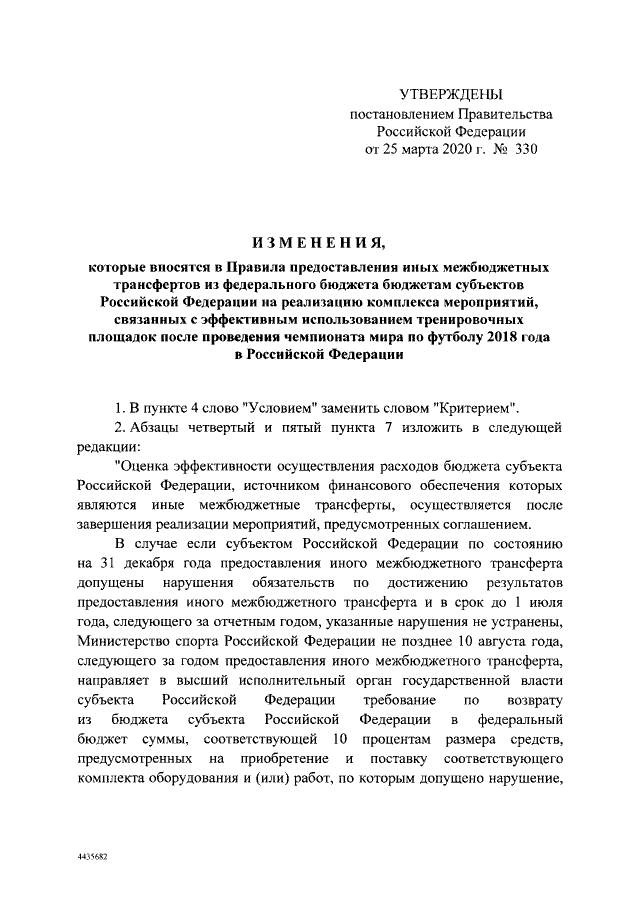 УТВЕРЖДЕНЫ
постановлением Правительства
Российской Федерации
от 25 марта 2020 г. № 330

ИЗМЕНЕНИЯ,

которые вносятся в Правила предоставления иных межбюджетных трансфертов из федерального бюджета бюджетам субъектов Российской Федерации на реализацию комплекса мероприятий, связанных с эффективным использованием тренировочных площадок после проведения чемпионата мира по футболу 2018 года в Российской Федерации

1. В пункте 4 слово "Условием" заменить словом "Критерием".

2. Абзацы четвертый и пятый пункта 7 изложить в следующей редакции:

"Оценка эффективности осуществления расходов бюджета субъекта Российской Федерации, источником финансового обеспечения которых являются иные межбюджетные трансферты, осуществляется после завершения реализации мероприятий, предусмотренных соглашением.

В случае если субъектом Российской Федерации по состоянию на 31 декабря года предоставления иного межбюджетного трансферта допущены нарушения обязательств по достижению результатов предоставления иного межбюджетного трансферта и в срок до 1 июля года, следующего за отчетным годом, указанные нарушения не устранены, Министерство спорта Российской Федерации не позднее 10 августа года, следующего за годом предоставления иного межбюджетного трансферта, направляет в высший исполнительный орган государственной власти субъекта Российской Федерации требование по возврату из бюджета субъекта Российской Федерации в федеральный бюджет суммы, соответствующей 10 процентам размера средств, предусмотренных на приобретение и поставку соответствующего комплекта оборудования и (или) работ, по которым допущено нарушение,

4435682